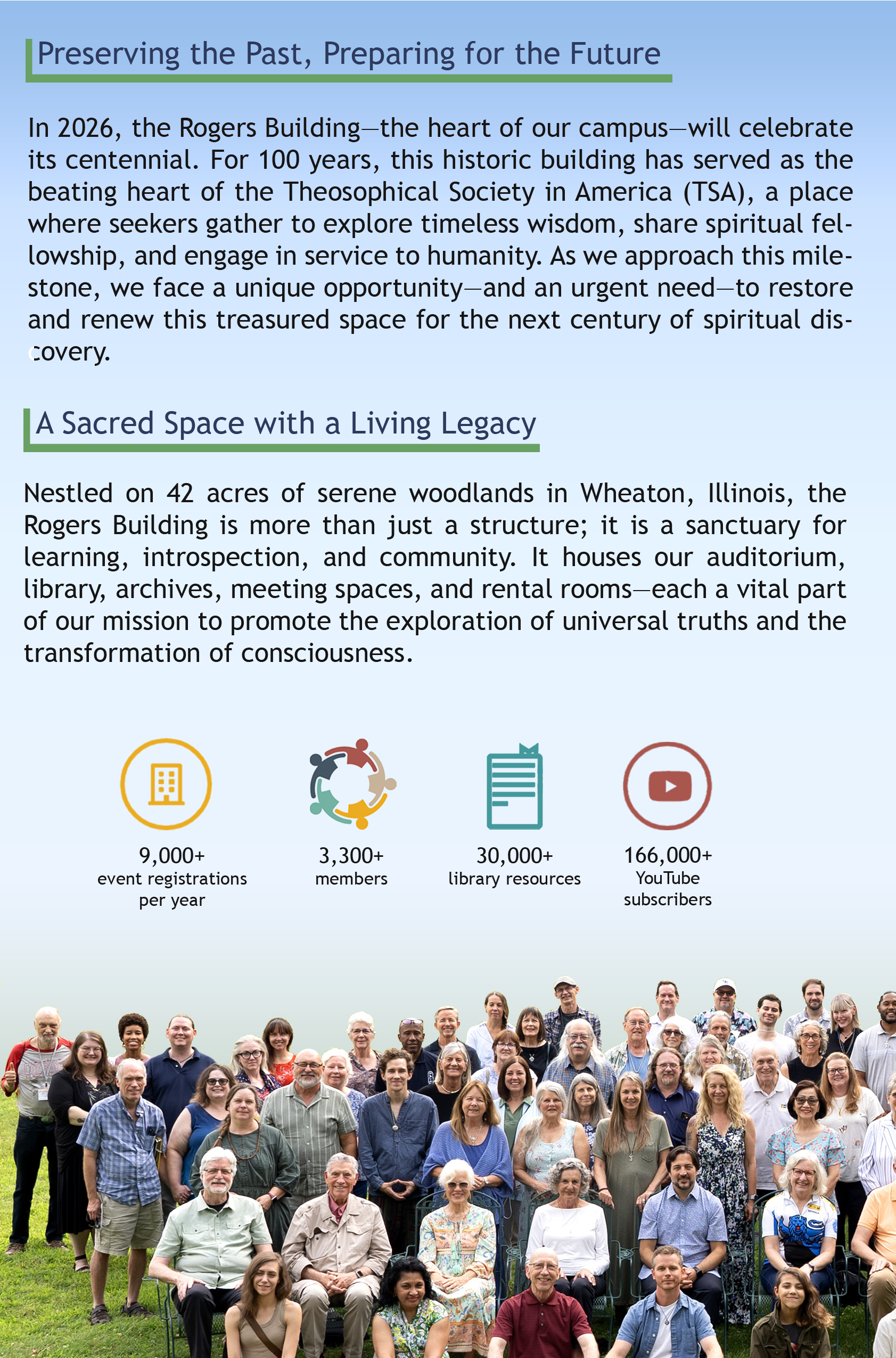 Preserving the Past, Preparing for the Future

In 2026, the Rogers Building—the heart of our campus—will celebrate its centennial. For 100 years, this historic building has served as the beating heart of the Theosophical Society in America (TSA), a place where seekers gather to explore timeless wisdom, share spiritual fellowship, and engage in service to humanity. As we approach this milestone, we face a unique opportunity—and an urgent need—to restore and renew this treasured space for the next century of spiritual discovery.

A Sacred Space with a Living Legacy

Nestled on 42 acres of serene woodlands in Wheaton, Illinois, the Rogers Building is more than just a structure; it is a sanctuary for learning, introspection, and community. It houses our auditorium, library, archives, meeting spaces, and rental rooms—each a vital part of our mission to promote the exploration of universal truths and the transformation of consciousness.

9,000+
event registrations per year

3,300+
members

30,000+
library resources

166,000+
YouTube subscribers